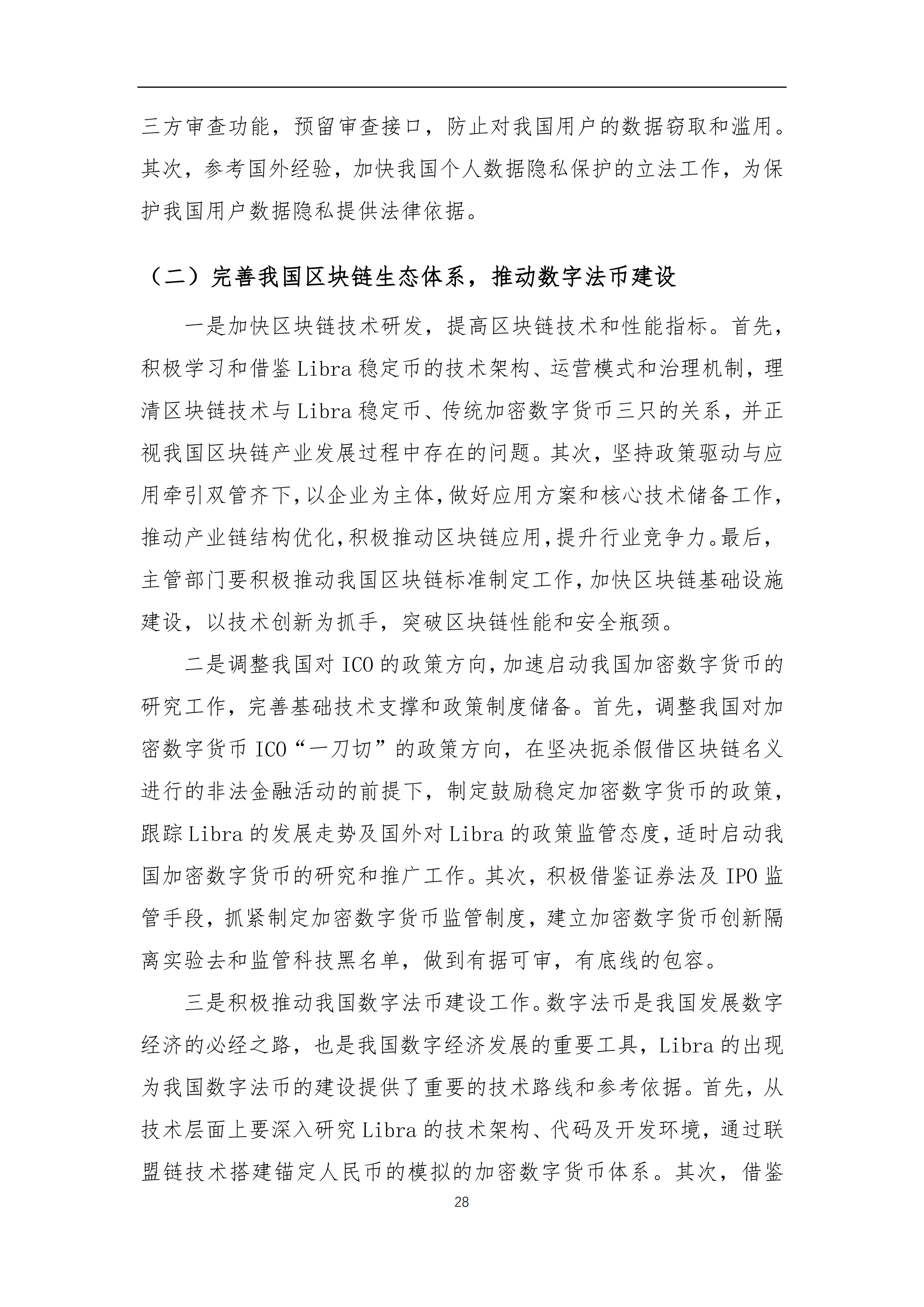 三方审查功能，预留审查接口，防止对我国用户的数据窃取和滥用。其次，参考国外经验，加快我国个人数据隐私保护的立法工作，为保护我国用户数据隐私提供法律依据。

（二）完善我国区块链生态体系，推动数字法币建设

一是加快区块链技术研发，提高区块链技术和性能指标。首先，积极学习和借鉴 Libra 稳定币的技术架构、运营模式和治理机制，理清区块链技术与 Libra 稳定币、传统加密数字货币三只的关系，并正视我国区块链产业发展过程中存在的问题。其次，坚持政策驱动与应用牵引双管齐下，以企业为主体，做好应用方案和核心技术储备工作，推动产业链结构优化，积极推动区块链应用，提升行业竞争力。最后，主管部门要积极推动我国区块链标准制定工作，加快区块链基础设施建设，以技术创新为抓手，突破区块链性能和安全瓶颈。

二是调整我国对 ICO 的政策方向，加速启动我国加密数字货币的研究工作，完善基础技术支撑和政策制度储备。首先，调整我国对加密数字货币 ICO“一刀切”的政策方向，在坚决扼杀假借区块链名义进行的非法金融活动的前提下，制定鼓励稳定加密数字货币的政策，跟踪 Libra 的发展走势及国外对 Libra 的政策监管态度，适时启动我国加密数字货币的研究和推广工作。其次，积极借鉴证券法及 IPO 监管手段，抓紧制定加密数字货币监管制度，建立加密数字货币创新隔离实验去和监管科技黑名单，做到有据可审，有底线的包容。

三是积极推动我国数字法币建设工作。数字法币是我国发展数字经济的必经之路，也是我国数字经济发展的重要工具，Libra 的出现为我国数字法币的建设提供了重要的技术路线和参考依据。首先，从技术层面上要深入研究 Libra 的技术架构、代码及开发环境，通过联盟链技术搭建锚定人民币的模拟的加密数字货币体系。其次，借鉴

28